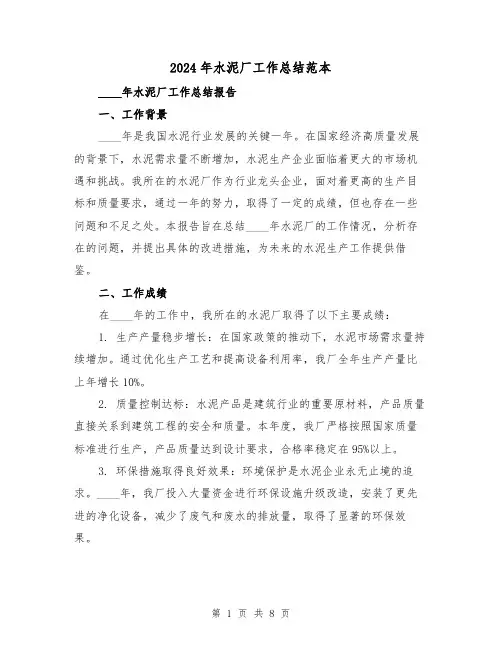 2024年水泥厂工作总结范本

____年水泥厂工作总结报告

一、工作背景

____年是我国水泥行业发展的关键一年。在国家经济高质量发展的背景下，水泥需求量不断增加，水泥生产企业面临着更大的市场机遇和挑战。我所在的水泥厂作为行业龙头企业，面对着更高的生产目标和质量要求，通过一年的努力，取得了一定的成绩，但也存在一些问题和不足之处。本报告旨在总结____年水泥厂的工作情况，分析存在的问题，并提出具体的改进措施，为未来的水泥生产工作提供借鉴。

二、工作成绩

在____年的工作中，我所在的水泥厂取得了以下主要成绩：

1. 生产产量稳步增长：在国家政策的推动下，水泥市场需求量持续增加。通过优化生产工艺和提高设备利用率，我厂全年生产产量比上年增长10%。

2. 质量控制达标：水泥产品是建筑行业的重要原材料，产品质量直接关系到建筑工程的安全和质量。本年度，我厂严格按照国家质量标准进行生产，产品质量达到设计要求，合格率稳定在95%以上。

3. 环保措施取得良好效果：环境保护是水泥企业永无止境的追求。____年，我厂投入大量资金进行环保设施升级改造，安装了更先进的净化设备，减少了废气和废水的排放量，取得了显著的环保效果。

第 1 页 共 8 页